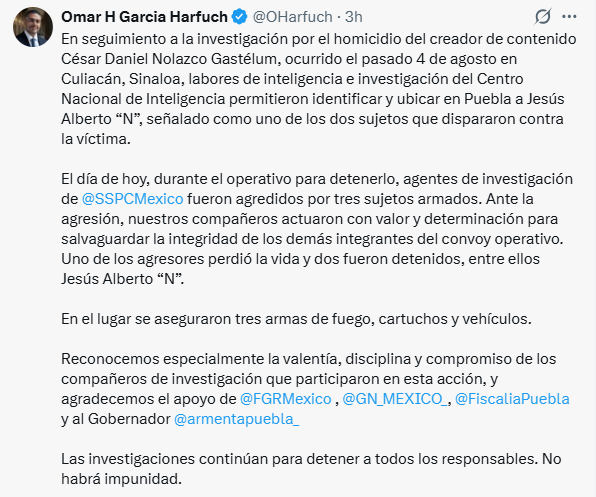 Omar H Garcia Harfuch @OHarfuch · 3h

En seguimiento a la investigación por el homicidio del creador de contenido César Daniel Nolazco Gastélum, ocurrido el pasado 4 de agosto en Culiacán, Sinaloa, labores de inteligencia e investigación del Centro Nacional de Inteligencia permitieron identificar y ubicar en Puebla a Jesús Alberto “N”, señalado como uno de los dos sujetos que dispararon contra la víctima.

El día de hoy, durante el operativo para detenerlo, agentes de investigación de @SSPCMexico fueron agredidos por tres sujetos armados. Ante la agresión, nuestros compañeros actuaron con valor y determinación para salvaguardar la integridad de los demás integrantes del convoy operativo. Uno de los agresores perdió la vida y dos fueron detenidos, entre ellos Jesús Alberto “N”.

En el lugar se aseguraron tres armas de fuego, cartuchos y vehículos.

Reconocemos especialmente la valentía, disciplina y compromiso de los compañeros de investigación que participaron en esta acción, y agradecemos el apoyo de @FGRMexico , @GN_MEXICO_, @FiscaliaPuebla y al Gobernador @armentapuebla_

Las investigaciones continúan para detener a todos los responsables. No habrá impunidad.